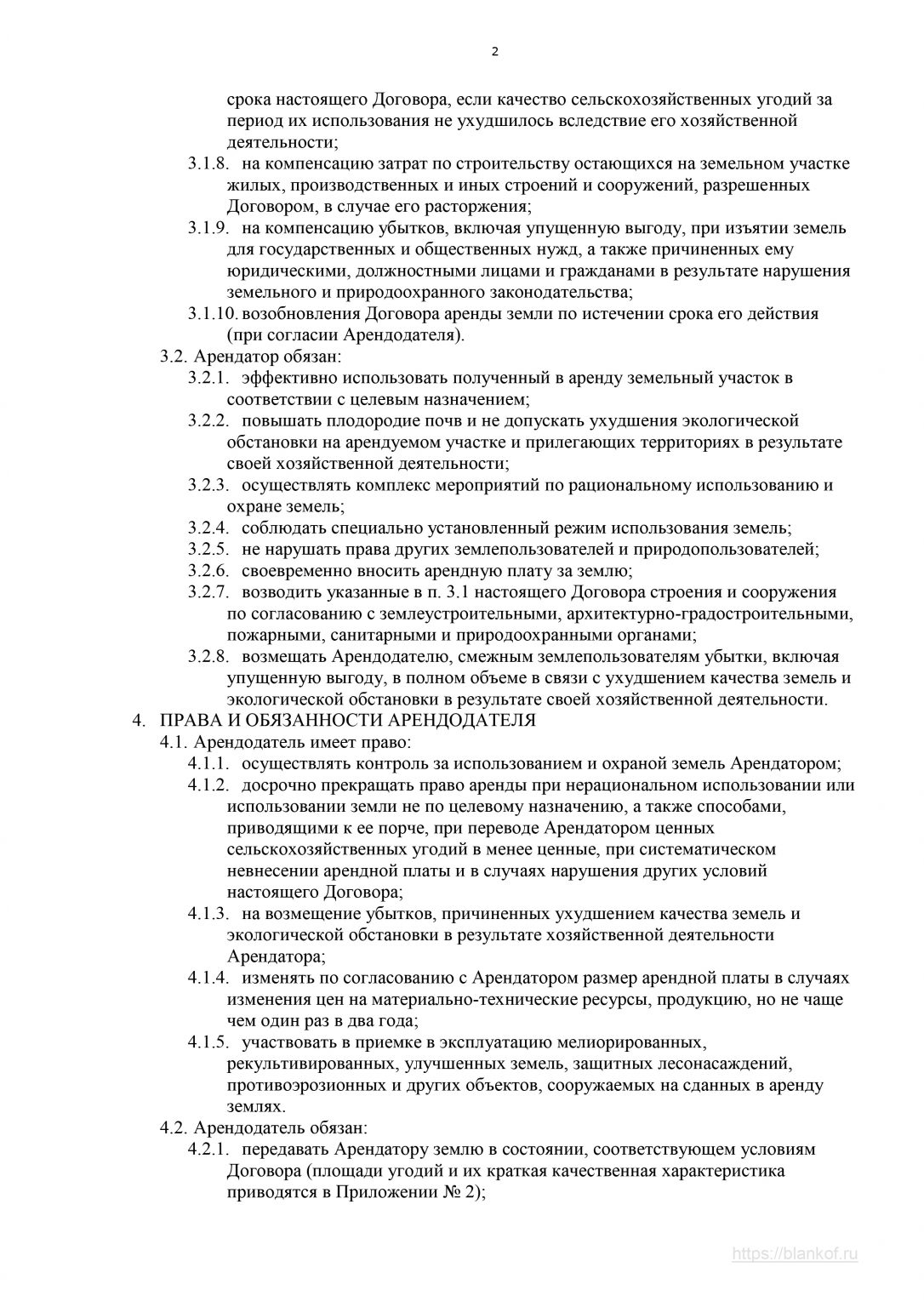 2

срока настоящего Договора, если качество сельскохозяйственных угодий за период их использования не ухудшилось вследствие его хозяйственной деятельности;

3.1.8. на компенсацию затрат по строительству остающихся на земельном участке жилых, производственных и иных строений и сооружений, разрешенных Договором, в случае его расторжения;

3.1.9. на компенсацию убытков, включая упущенную выгоду, при изъятии земель для государственных и общественных нужд, а также причиненных ему юридическими, должностными лицами и гражданами в результате нарушения земельного и природоохранного законодательства;

3.1.10. возобновления Договора аренды земли по истечении срока его действия (при согласии Арендодателя).

3.2. Арендатор обязан:

3.2.1. эффективно использовать полученный в аренду земельный участок в соответствии с целевым назначением;

3.2.2. повышать плодородие почв и не допускать ухудшения экологической обстановки на арендуемом участке и прилегающих территориях в результате своей хозяйственной деятельности;

3.2.3. осуществлять комплекс мероприятий по рациональному использованию и охране земель;

3.2.4. соблюдать специально установленный режим использования земель;

3.2.5. не нарушать права других землепользователей и природопользователей;

3.2.6. своевременно вносить арендную плату за землю;

3.2.7. возводить указанные в п. 3.1 настоящего Договора строения и сооружения по согласованию с землеустроительными, архитектурно-градостроительными, пожарными, санитарными и природоохранными органами;

3.2.8. возмещать Арендодателю, смежным землепользователям убытки, включая упущенную выгоду, в полном объеме в связи с ухудшением качества земель и экологической обстановки в результате своей хозяйственной деятельности.

4. ПРАВА И ОБЯЗАННОСТИ АРЕНДОДАТЕЛЯ

4.1. Арендодатель имеет право:

4.1.1. осуществлять контроль за использованием и охраной земель Арендатором;

4.1.2. досрочно прекращать право аренды при нерациональном использовании или использовании земли не по целевому назначению, а также способами, приводящими к ее порче, при переводе Арендатором ценных сельскохозяйственных угодий в менее ценные, при систематическом невнесении арендной платы и в случаях нарушения других условий настоящего Договора;

4.1.3. на возмещение убытков, причиненных ухудшением качества земель и экологической обстановки в результате хозяйственной деятельности Арендатора;

4.1.4. изменять по согласованию с Арендатором размер арендной платы в случаях изменения цен на материально-технические ресурсы, продукцию, но не чаще чем один раз в два года;

4.1.5. участвовать в приемке в эксплуатацию мелиорированных, рекультивированных, улучшенных земель, защитных лесонасаждений, противоэрозионных и других объектов, сооружаемых на сданных в аренду землях.

4.2. Арендодатель обязан:

4.2.1. передавать Арендатору землю в состоянии, соответствующем условиям Договора (площади угодий и их краткая качественная характеристика приводятся в Приложении № 2);

https://blankof.ru